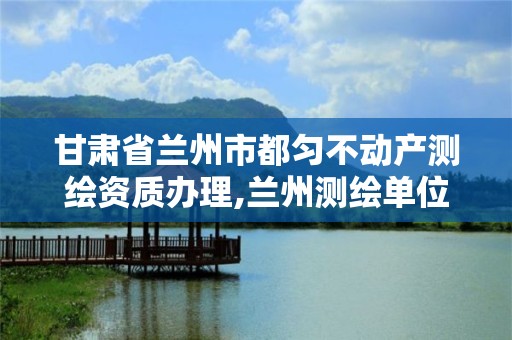 甘肃省兰州市都匀不动产测绘资质办理,兰州测绘单位